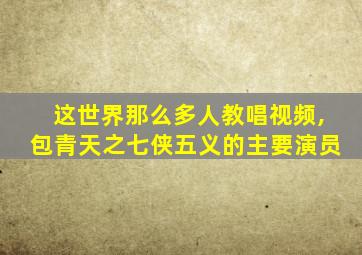 这世界那么多人教唱视频,
包青天之七侠五义的主要演员